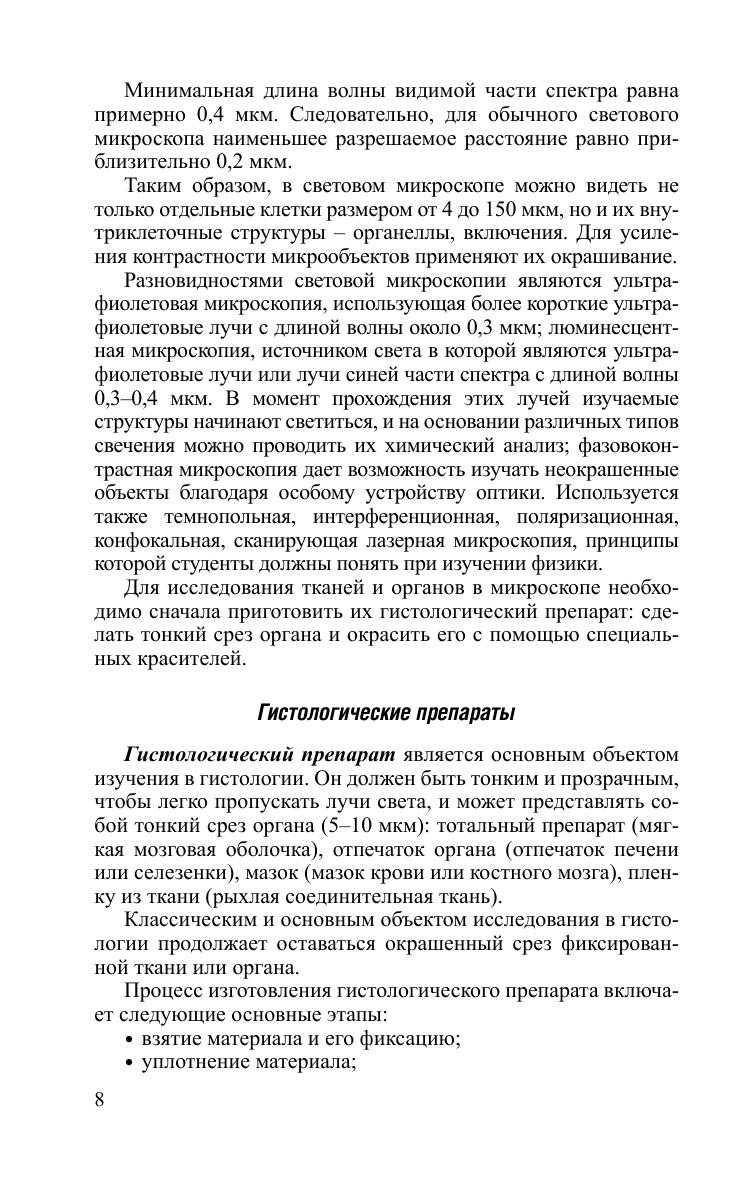 Минимальная длина волны видимой части спектра равна примерно 0,4 мкм. Следовательно, для обычного светового микроскопа наименьшее разрешаемое расстояние равно приблизительно 0,2 мкм.

Таким образом, в световом микроскопе можно видеть не только отдельные клетки размером от 4 до 150 мкм, но и их внутриклеточные структуры – органеллы, включения. Для усиления контрастности микрообъектов применяют их окрашивание.

Разновидностями световой микроскопии являются ультрафиолетовая микроскопия, использующая более короткие ультрафиолетовые лучи с длиной волны около 0,3 мкм; люминесцентная микроскопия, источником света в которой являются ультрафиолетовые лучи или лучи синей части спектра с длиной волны 0,3–0,4 мкм. В момент прохождения этих лучей изучаемые структуры начинают светиться, и на основании различных типов свечения можно проводить их химический анализ; фазовоконтрастная микроскопия дает возможность изучать неокрашенные объекты благодаря особому устройству оптики. Используется также темнопольная, интерференционная, поляризационная, конфокальная, сканирующая лазерная микроскопия, принципы которой студенты должны понять при изучении физики.

Для исследования тканей и органов в микроскопе необходимо сначала приготовить их гистологический препарат: сделать тонкий срез органа и окрасить его с помощью специальных красителей.

Гистологические препараты

Гистологический препарат является основным объектом изучения в гистологии. Он должен быть тонким и прозрачным, чтобы легко пропускать лучи света, и может представлять собой тонкий срез органа (5–10 мкм): тотальный препарат (мягкая мозговая оболочка), отпечаток органа (отпечаток печени или селезенки), мазок (мазок крови или костного мозга), пленку из ткани (рыхлая соединительная ткань).

Классическим и основным объектом исследования в гистологии продолжает оставаться окрашенный срез фиксированной ткани или органа.

Процесс изготовления гистологического препарата включает следующие основные этапы:
• взятие материала и его фиксацию;
• уплотнение материала;

8